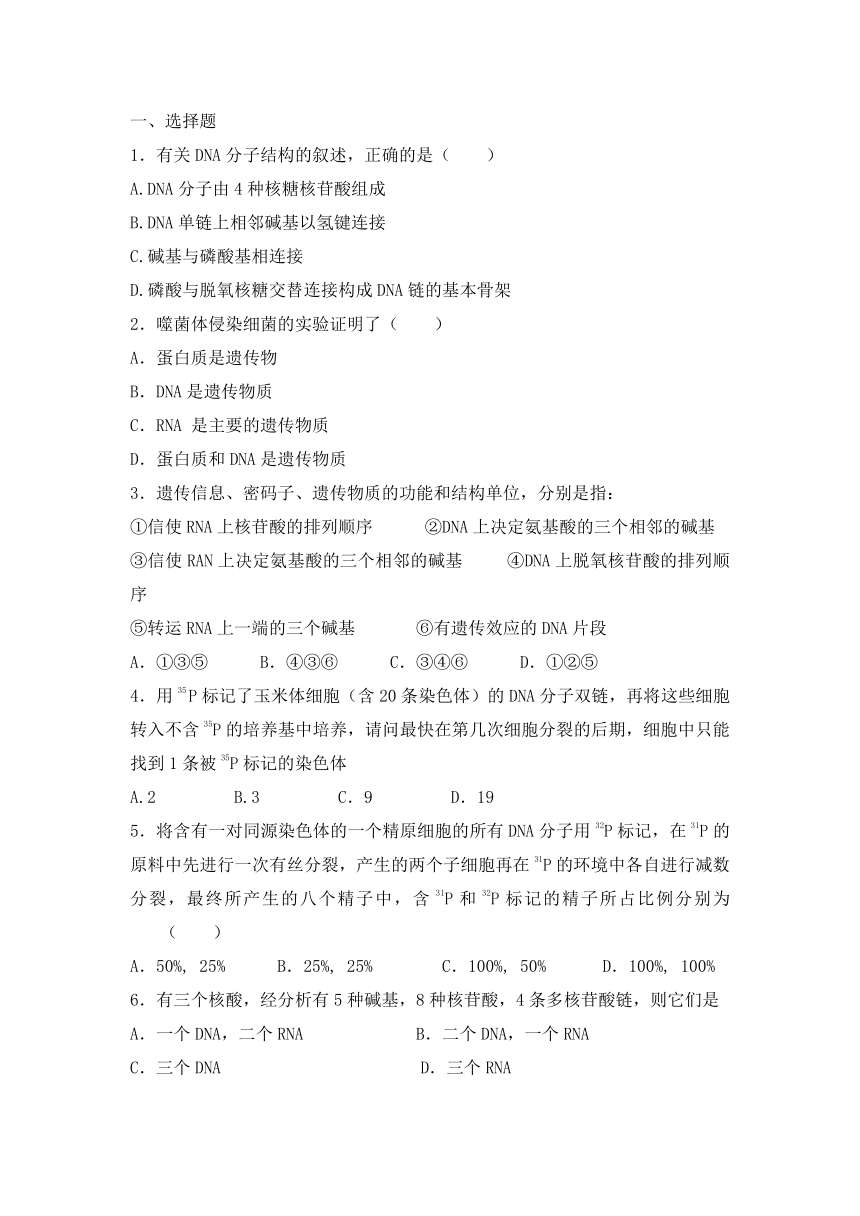 一、选择题

1．有关 DNA 分子结构的叙述，正确的是（　　）

A.DNA 分子由 4 种核糖核苷酸组成

B.DNA 单链上相邻碱基以氢键连接

C.碱基与磷酸基相连接

D.磷酸与脱氧核糖交替连接构成 DNA 链的基本骨架

2．噬菌体侵染细菌的实验证明了（　　）

A．蛋白质是遗传物

B．DNA 是遗传物质

C．RNA 是主要的遗传物质

D．蛋白质和 DNA 是遗传物质

3．遗传信息、密码子、遗传物质的功能和结构单位，分别是指：

①信使 RNA 上核苷酸的排列顺序　　②DNA 上决定氨基酸的三个相邻的碱基

③信使 RAN 上决定氨基酸的三个相邻的碱基　　④DNA 上脱氧核苷酸的排列顺序

⑤转运 RNA 上一端的三个碱基　　⑥有遗传效应的 DNA 片段

A．①③⑤　　B．④③⑥　　C．③④⑥　　D．①②⑤

4．用 $^{35}P$ 标记了玉米体细胞（含 20 条染色体）的 DNA 分子双链，再将这些细胞转入不含 $^{35}P$ 的培养基中培养，请问最快在第几次细胞分裂的后期，细胞中只能找到 1 条被 $^{35}P$ 标记的染色体

A.2　　B.3　　C．9　　D．19

5．将含有一对同源染色体的一个精原细胞的所有 DNA 分子用 $^{32}P$ 标记，在 $^{31}P$ 的原料中先进行一次有丝分裂，产生的两个子细胞再在 $^{31}P$ 的环境中各自进行减数分裂，最终所产生的八个精子中，含 $^{31}P$ 和 $^{32}P$ 标记的精子所占比例分别为（　　）

A．50%, 25%　　B．25%, 25%　　C．100%, 50%　　D．100%, 100%

6．有三个核酸，经分析有 5 种碱基，8 种核苷酸，4 条多核苷酸链，则它们是

A．一个 DNA，二个 RNA　　B．二个 DNA，一个 RNA

C．三个 DNA　　D．三个 RNA